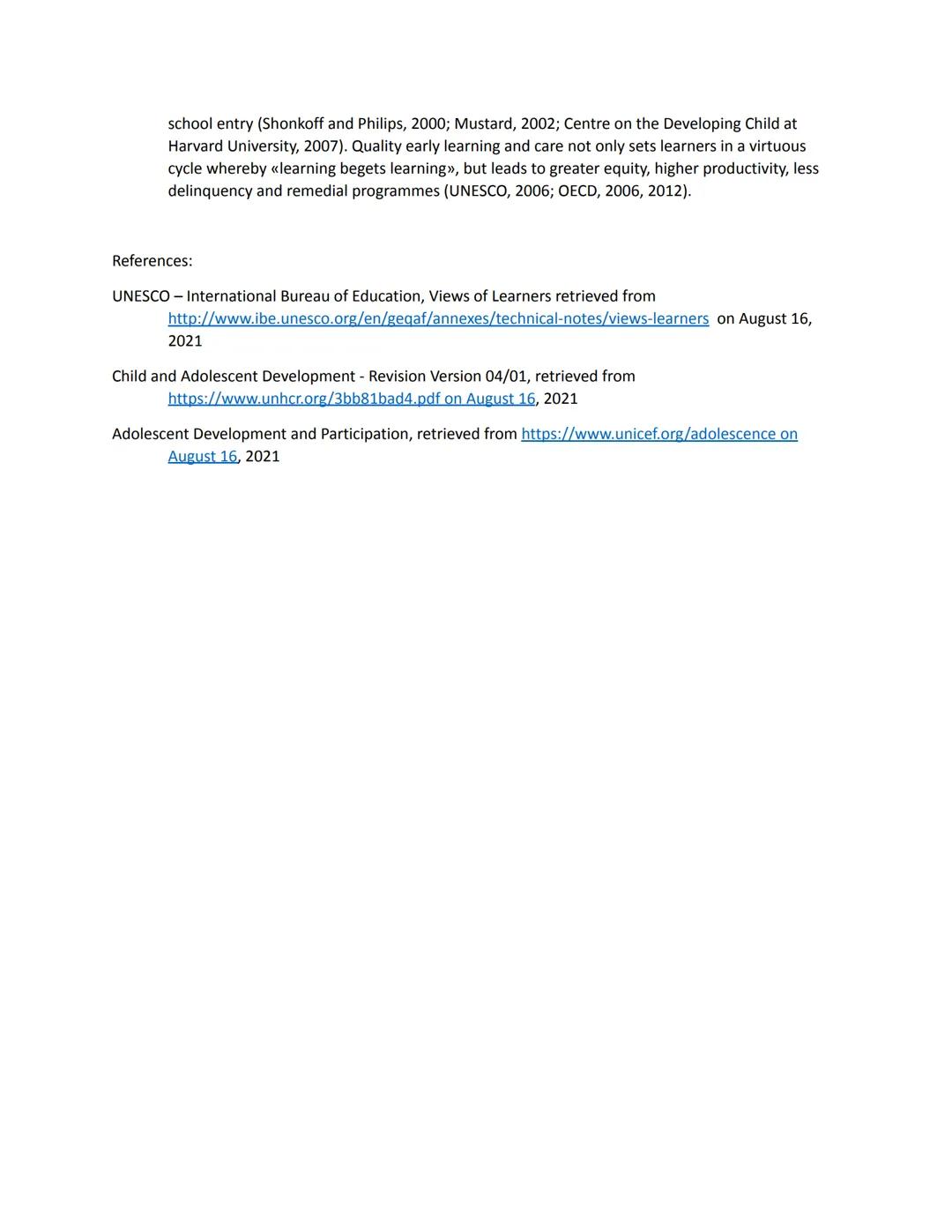 school entry (Shonkoff and Philips, 2000; Mustard, 2002; Centre on the Developing Child at Harvard University, 2007). Quality early learning and care not only sets learners in a virtuous cycle whereby «learning begets learning», but leads to greater equity, higher productivity, less delinquency and remedial programmes (UNESCO, 2006; OECD, 2006, 2012).

References:

UNESCO – International Bureau of Education, Views of Learners retrieved from http://www.ibe.unesco.org/en/geqaf/annexes/technical-notes/views-learners on August 16, 2021

Child and Adolescent Development - Revision Version 04/01, retrieved from https://www.unhcr.org/3bb81bad4.pdf on August 16, 2021

Adolescent Development and Participation, retrieved from https://www.unicef.org/adolescence on August 16, 2021